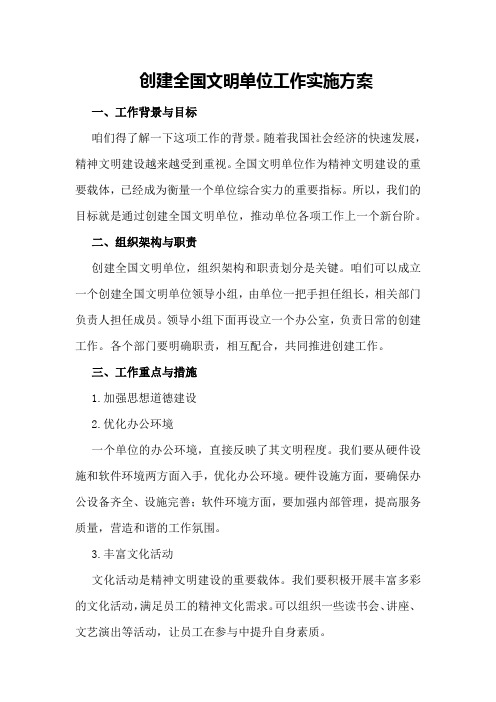 创建全国文明单位工作实施方案

一、工作背景与目标

咱们得了解一下这项工作的背景。随着我国社会经济的快速发展，精神文明建设越来越受到重视。全国文明单位作为精神文明建设的重要载体，已经成为衡量一个单位综合实力的重要指标。所以，我们的目标就是通过创建全国文明单位，推动单位各项工作上一个新台阶。

二、组织架构与职责

创建全国文明单位，组织架构和职责划分是关键。咱们可以成立一个创建全国文明单位领导小组，由单位一把手担任组长，相关部门负责人担任成员。领导小组下面再设立一个办公室，负责日常的创建工作。各个部门要明确职责，相互配合，共同推进创建工作。

三、工作重点与措施

1.加强思想道德建设

2.优化办公环境

一个单位的办公环境，直接反映了其文明程度。我们要从硬件设施和软件环境两方面入手，优化办公环境。硬件设施方面，要确保办公设备齐全、设施完善；软件环境方面，要加强内部管理，提高服务质量，营造和谐的工作氛围。

3.丰富文化活动

文化活动是精神文明建设的重要载体。我们要积极开展丰富多彩的文化活动，满足员工的精神文化需求。可以组织一些读书会、讲座、文艺演出等活动，让员工在参与中提升自身素质。